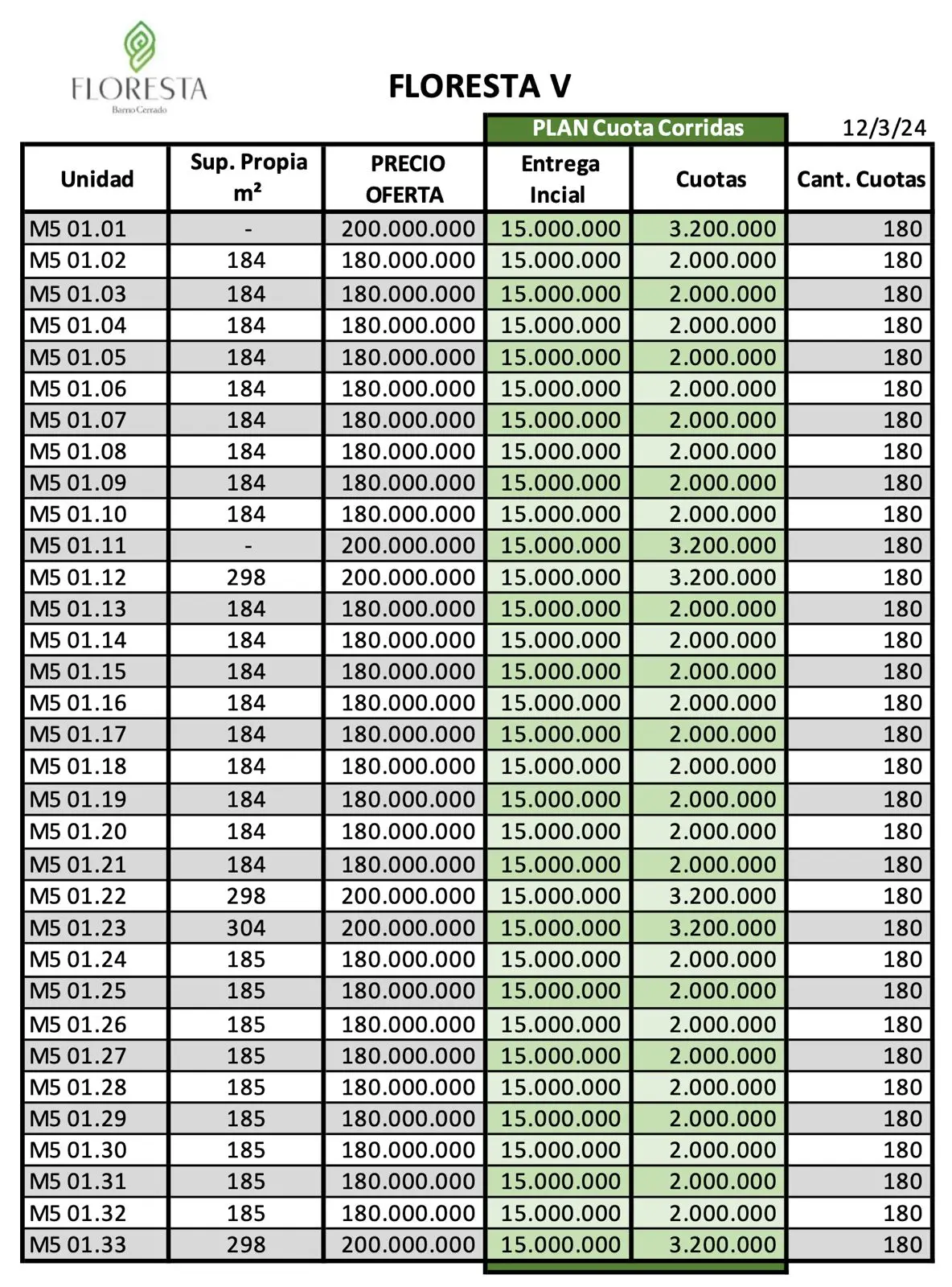 FLORESTA
Barrio Cerrado

FLORESTA V

PLAN Cuota Corridas

12/3/24

| Unidad | Sup. Propia m² | PRECIO OFERTA | Entrega Incial | Cuotas | Cant. Cuotas |
|---|---|---|---|---|---|
| M5 01.01 | - | 200.000.000 | 15.000.000 | 3.200.000 | 180 |
| M5 01.02 | 184 | 180.000.000 | 15.000.000 | 2.000.000 | 180 |
| M5 01.03 | 184 | 180.000.000 | 15.000.000 | 2.000.000 | 180 |
| M5 01.04 | 184 | 180.000.000 | 15.000.000 | 2.000.000 | 180 |
| M5 01.05 | 184 | 180.000.000 | 15.000.000 | 2.000.000 | 180 |
| M5 01.06 | 184 | 180.000.000 | 15.000.000 | 2.000.000 | 180 |
| M5 01.07 | 184 | 180.000.000 | 15.000.000 | 2.000.000 | 180 |
| M5 01.08 | 184 | 180.000.000 | 15.000.000 | 2.000.000 | 180 |
| M5 01.09 | 184 | 180.000.000 | 15.000.000 | 2.000.000 | 180 |
| M5 01.10 | 184 | 180.000.000 | 15.000.000 | 2.000.000 | 180 |
| M5 01.11 | - | 200.000.000 | 15.000.000 | 3.200.000 | 180 |
| M5 01.12 | 298 | 200.000.000 | 15.000.000 | 3.200.000 | 180 |
| M5 01.13 | 184 | 180.000.000 | 15.000.000 | 2.000.000 | 180 |
| M5 01.14 | 184 | 180.000.000 | 15.000.000 | 2.000.000 | 180 |
| M5 01.15 | 184 | 180.000.000 | 15.000.000 | 2.000.000 | 180 |
| M5 01.16 | 184 | 180.000.000 | 15.000.000 | 2.000.000 | 180 |
| M5 01.17 | 184 | 180.000.000 | 15.000.000 | 2.000.000 | 180 |
| M5 01.18 | 184 | 180.000.000 | 15.000.000 | 2.000.000 | 180 |
| M5 01.19 | 184 | 180.000.000 | 15.000.000 | 2.000.000 | 180 |
| M5 01.20 | 184 | 180.000.000 | 15.000.000 | 2.000.000 | 180 |
| M5 01.21 | 184 | 180.000.000 | 15.000.000 | 2.000.000 | 180 |
| M5 01.22 | 298 | 200.000.000 | 15.000.000 | 3.200.000 | 180 |
| M5 01.23 | 304 | 200.000.000 | 15.000.000 | 3.200.000 | 180 |
| M5 01.24 | 185 | 180.000.000 | 15.000.000 | 2.000.000 | 180 |
| M5 01.25 | 185 | 180.000.000 | 15.000.000 | 2.000.000 | 180 |
| M5 01.26 | 185 | 180.000.000 | 15.000.000 | 2.000.000 | 180 |
| M5 01.27 | 185 | 180.000.000 | 15.000.000 | 2.000.000 | 180 |
| M5 01.28 | 185 | 180.000.000 | 15.000.000 | 2.000.000 | 180 |
| M5 01.29 | 185 | 180.000.000 | 15.000.000 | 2.000.000 | 180 |
| M5 01.30 | 185 | 180.000.000 | 15.000.000 | 2.000.000 | 180 |
| M5 01.31 | 185 | 180.000.000 | 15.000.000 | 2.000.000 | 180 |
| M5 01.32 | 185 | 180.000.000 | 15.000.000 | 2.000.000 | 180 |
| M5 01.33 | 298 | 200.000.000 | 15.000.000 | 3.200.000 | 180 |